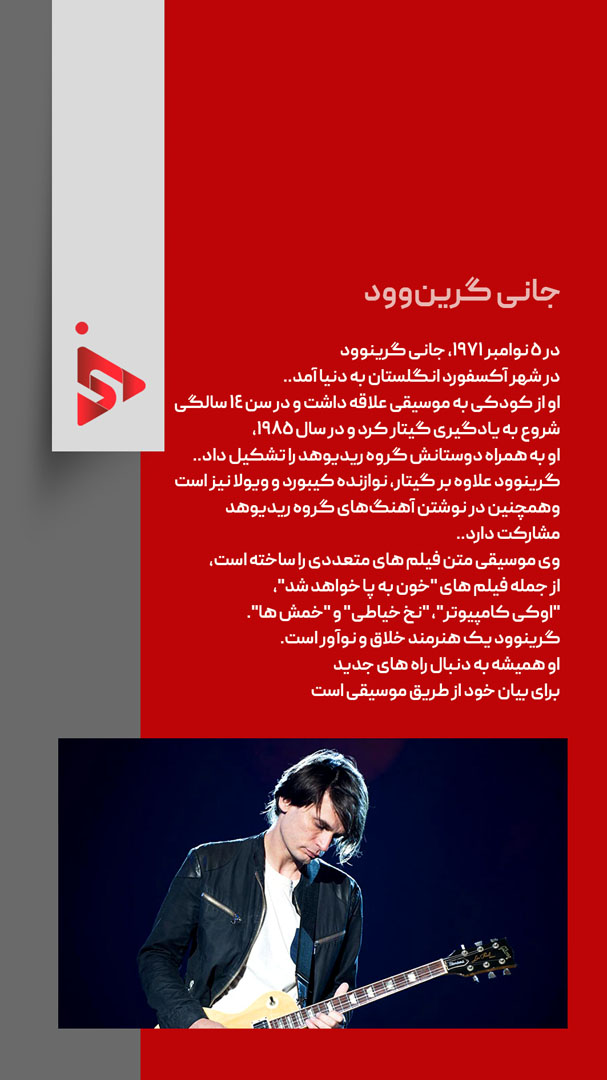 جانی گرین‌وود

در ۵ نوامبر ۱۹۷۱، جانی گرینوود
در شهر آکسفورد انگلستان به دنیا آمد..
او از کودکی به موسیقی علاقه داشت و در سن ۱۴ سالگی
شروع به یادگیری گیتار کرد و در سال ۱۹۸۵،
او به همراه دوستانش گروه ریدیوهد را تشکیل داد..
گرینوود علاوه بر گیتار، نوازنده کیبورد و ویولا نیز است
وهمچنین در نوشتن آهنگ‌های گروه ریدیوهد
مشارکت دارد..
وی موسیقی متن فیلم های متعددی را ساخته است،
از جمله فیلم های "خون به پا خواهد شد"،
"اوکی کامپیوتر"، "نخ خیاطی" و "خمش ها".
گرینوود یک هنرمند خلاق و نوآور است.
او همیشه به دنبال راه های جدید
برای بیان خود از طریق موسیقی است